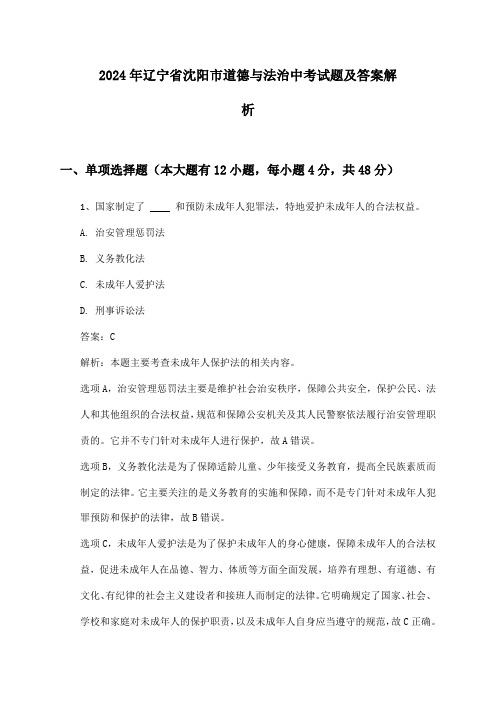 2024年辽宁省沈阳市道德与法治中考试题及答案解析

一、单项选择题（本大题有12小题，每小题4分，共48分）

1、国家制定了 ____ 和预防未成年人犯罪法，特地爱护未成年人的合法权益。

A. 治安管理惩罚法

B. 义务教化法

C. 未成年人爱护法

D. 刑事诉讼法

答案：C

解析：本题主要考查未成年人保护法的相关内容。

选项A，治安管理惩罚法主要是维护社会治安秩序，保障公共安全，保护公民、法人和其他组织的合法权益，规范和保障公安机关及其人民警察依法履行治安管理职责的。它并不专门针对未成年人进行保护，故A错误。

选项B，义务教化法是为了保障适龄儿童、少年接受义务教育，提高全民族素质而制定的法律。它主要关注的是义务教育的实施和保障，而不是专门针对未成年人犯罪预防和保护的法律，故B错误。

选项C，未成年人爱护法是为了保护未成年人的身心健康，保障未成年人的合法权益，促进未成年人在品德、智力、体质等方面全面发展，培养有理想、有道德、有文化、有纪律的社会主义建设者和接班人而制定的法律。它明确规定了国家、社会、学校和家庭对未成年人的保护职责，以及未成年人自身应当遵守的规范，故C正确。